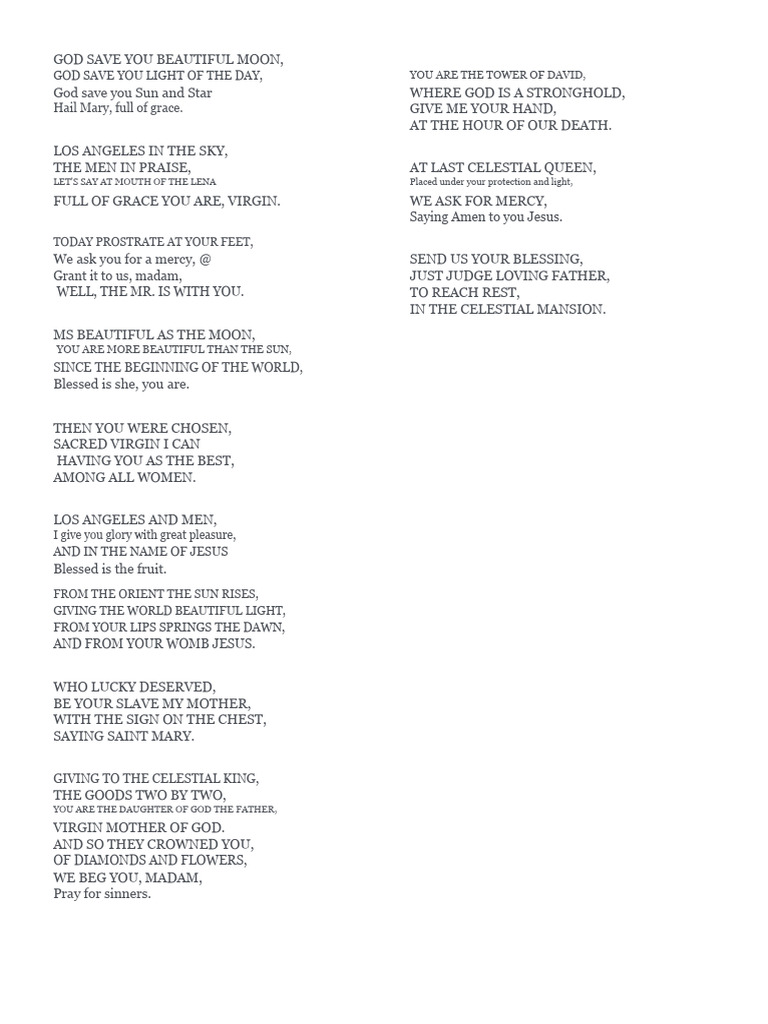 GOD SAVE YOU BEAUTIFUL MOON,
GOD SAVE YOU LIGHT OF THE DAY,
God save you Sun and Star
Hail Mary, full of grace.

LOS ANGELES IN THE SKY,
THE MEN IN PRAISE,
LET'S SAY AT MOUTH OF THE LENA
FULL OF GRACE YOU ARE, VIRGIN.

TODAY PROSTRATE AT YOUR FEET,
We ask you for a mercy, @
Grant it to us, madam,
WELL, THE MR. IS WITH YOU.

MS BEAUTIFUL AS THE MOON,
YOU ARE MORE BEAUTIFUL THAN THE SUN,
SINCE THE BEGINNING OF THE WORLD,
Blessed is she, you are.

THEN YOU WERE CHOSEN,
SACRED VIRGIN I CAN
HAVING YOU AS THE BEST,
AMONG ALL WOMEN.

LOS ANGELES AND MEN,
I give you glory with great pleasure,
AND IN THE NAME OF JESUS
Blessed is the fruit.

FROM THE ORIENT THE SUN RISES,
GIVING THE WORLD BEAUTIFUL LIGHT,
FROM YOUR LIPS SPRINGS THE DAWN,
AND FROM YOUR WOMB JESUS.

WHO LUCKY DESERVED,
BE YOUR SLAVE MY MOTHER,
WITH THE SIGN ON THE CHEST,
SAYING SAINT MARY.

GIVING TO THE CELESTIAL KING,
THE GOODS TWO BY TWO,
YOU ARE THE DAUGHTER OF GOD THE FATHER,
VIRGIN MOTHER OF GOD.
AND SO THEY CROWNED YOU,
OF DIAMONDS AND FLOWERS,
WE BEG YOU, MADAM,
Pray for sinners.

YOU ARE THE TOWER OF DAVID,
WHERE GOD IS A STRONGHOLD,
GIVE ME YOUR HAND,
AT THE HOUR OF OUR DEATH.

AT LAST CELESTIAL QUEEN,
Placed under your protection and light,
WE ASK FOR MERCY,
Saying Amen to you Jesus.

SEND US YOUR BLESSING,
JUST JUDGE LOVING FATHER,
TO REACH REST,
IN THE CELESTIAL MANSION.